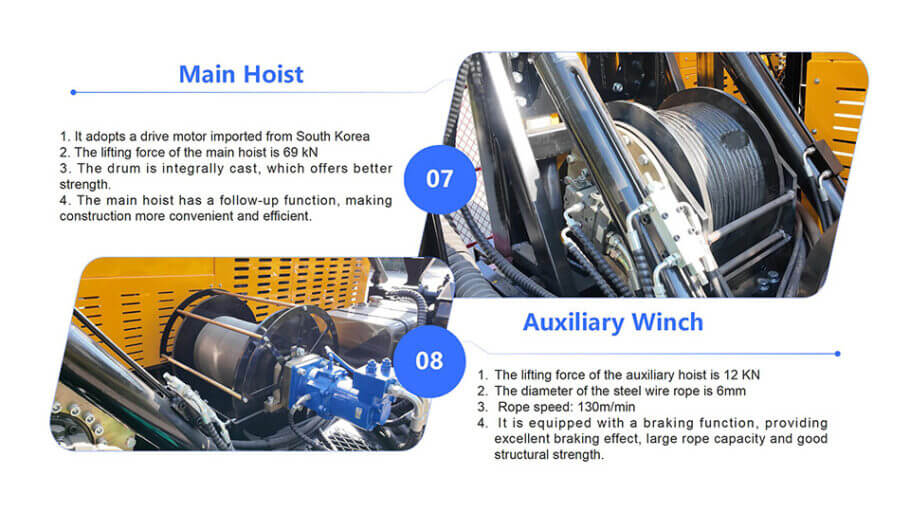 Main Hoist

1. It adopts a drive motor imported from South Korea
2. The lifting force of the main hoist is 69 kN
3. The drum is integrally cast, which offers better strength.
4. The main hoist has a follow-up function, making construction more convenient and efficient.

07

08

Auxiliary Winch

1. The lifting force of the auxiliary hoist is 12 KN
2. The diameter of the steel wire rope is 6mm
3. Rope speed: 130m/min
4. It is equipped with a braking function, providing excellent braking effect, large rope capacity and good structural strength.